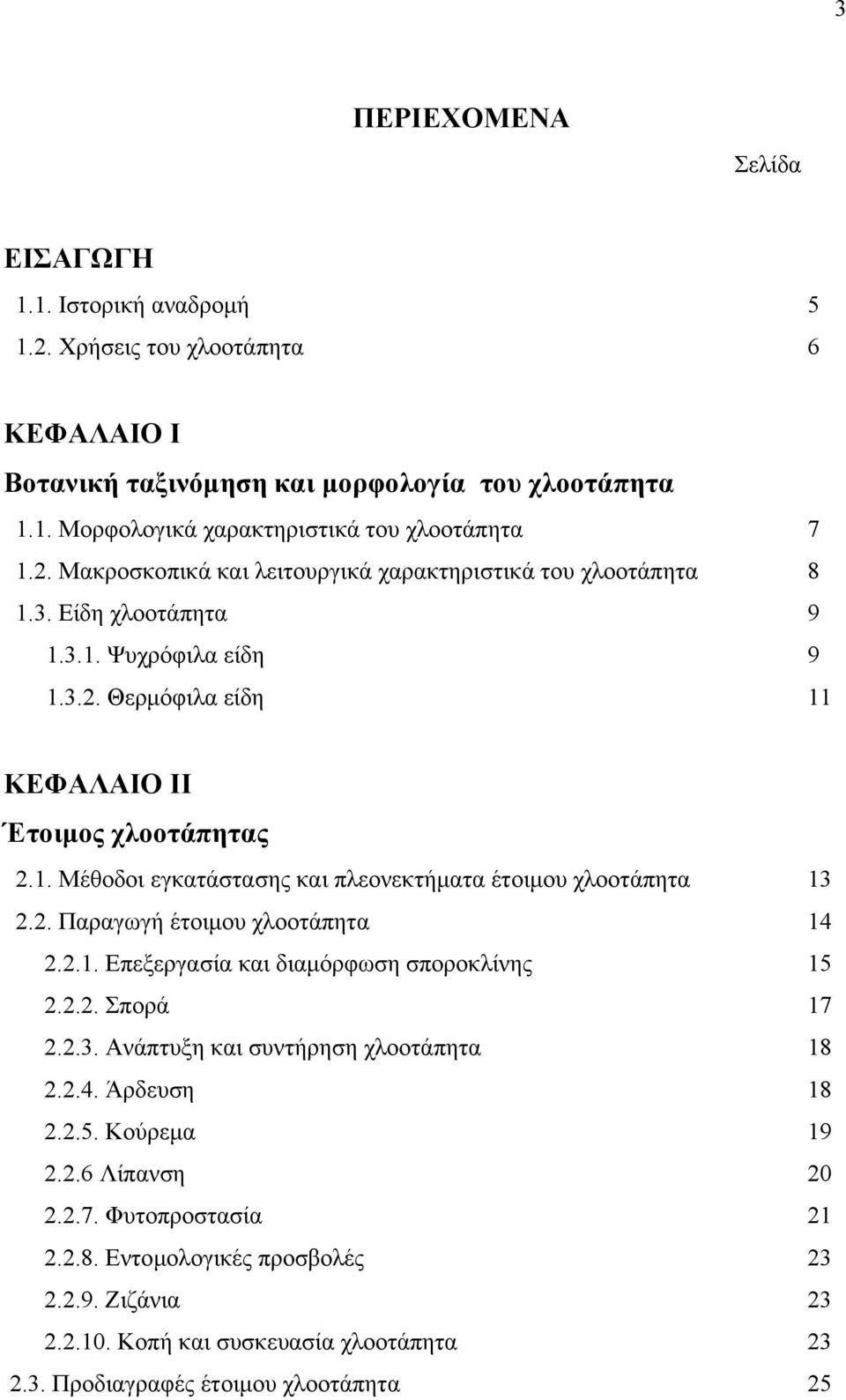 3

ΠΕΡΙΕΧΟΜΕΝΑ

Σελίδα

ΕΙΣΑΓΩΓΗ

1.1. Ιστορική αναδρομή 5

1.2. Χρήσεις του χλοοτάπητα 6

ΚΕΦΑΛΑΙΟ Ι

Βοτανική ταξινόμηση και μορφολογία του χλοοτάπητα

1.1. Μορφολογικά χαρακτηριστικά του χλοοτάπητα 7

1.2. Μακροσκοπικά και λειτουργικά χαρακτηριστικά του χλοοτάπητα 8

1.3. Είδη χλοοτάπητα 9

1.3.1. Ψυχρόφιλα είδη 9

1.3.2. Θερμόφιλα είδη 11

ΚΕΦΑΛΑΙΟ ΙΙ

Έτοιμος χλοοτάπητας

2.1. Μέθοδοι εγκατάστασης και πλεονεκτήματα έτοιμου χλοοτάπητα 13

2.2. Παραγωγή έτοιμου χλοοτάπητα 14

2.2.1. Επεξεργασία και διαμόρφωση σποροκλίνης 15

2.2.2. Σπορά 17

2.2.3. Ανάπτυξη και συντήρηση χλοοτάπητα 18

2.2.4. Άρδευση 18

2.2.5. Κούρεμα 19

2.2.6 Λίπανση 20

2.2.7. Φυτοπροστασία 21

2.2.8. Εντομολογικές προσβολές 23

2.2.9. Ζιζάνια 23

2.2.10. Κοπή και συσκευασία χλοοτάπητα 23

2.3. Προδιαγραφές έτοιμου χλοοτάπητα 25